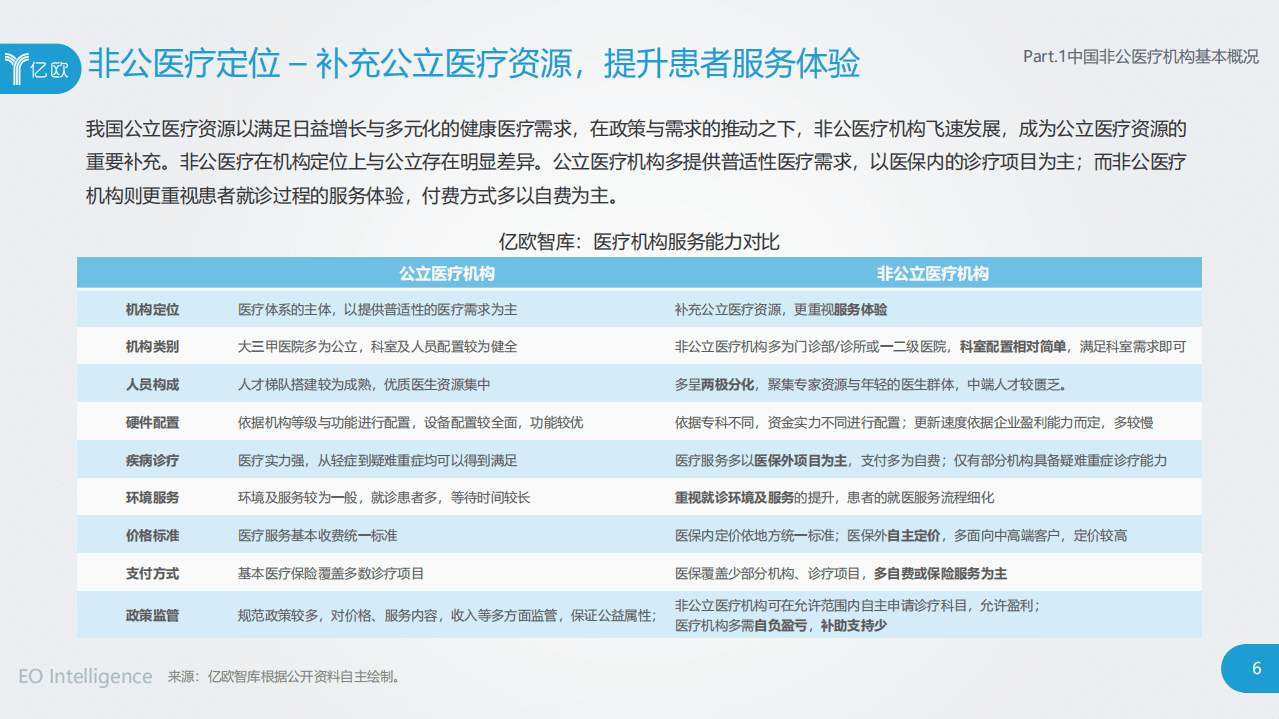 亿欧

非公医疗定位 – 补充公立医疗资源，提升患者服务体验

Part.1中国非公医疗机构基本概况

我国公立医疗资源以满足日益增长与多元化的健康医疗需求，在政策与需求的推动之下，非公医疗机构飞速发展，成为公立医疗资源的重要补充。非公医疗在机构定位上与公立存在明显差异。公立医疗机构多提供普适性医疗需求，以医保内的诊疗项目为主；而非公医疗机构则更重视患者就诊过程的服务体验，付费方式多以自费为主。

亿欧智库：医疗机构服务能力对比

| | 公立医疗机构 | 非公立医疗机构 |
|---|---|---|
| 机构定位 | 医疗体系的主体，以提供普适性的医疗需求为主 | 补充公立医疗资源，更重视服务体验 |
| 机构类别 | 大三甲医院多为公立，科室及人员配置较为健全 | 非公立医疗机构多为门诊部/诊所或一二级医院，科室配置相对简单，满足科室需求即可 |
| 人员构成 | 人才梯队搭建较为成熟，优质医生资源集中 | 多呈两极分化，聚集专家资源与年轻的医生群体，中端人才较匮乏。 |
| 硬件配置 | 依据机构等级与功能进行配置，设备配置较全面，功能较优 | 依据专科不同，资金实力不同进行配置；更新速度依据企业盈利能力而定，多较慢 |
| 疾病诊疗 | 医疗实力强，从轻症到疑难重症均可以得到满足 | 医疗服务多以医保外项目为主，支付多为自费；仅有部分机构具备疑难重症诊疗能力 |
| 环境服务 | 环境及服务较为一般，就诊患者多，等待时间较长 | 重视就诊环境及服务的提升，患者的就医服务流程细化 |
| 价格标准 | 医疗服务基本收费统一标准 | 医保内定价依地方统一标准；医保外自主定价，多面向中高端客户，定价较高 |
| 支付方式 | 基本医疗保险覆盖多数诊疗项目 | 医保覆盖少部分机构、诊疗项目，多自费或保险服务为主 |
| 政策监管 | 规范政策较多，对价格、服务内容，收入等多方面监管，保证公益属性； | 非公立医疗机构可在允许范围内自主申请诊疗科目，允许盈利；医疗机构多需自负盈亏，补助支持少 |

EO Intelligence 来源：亿欧智库根据公开资料自主绘制。

6